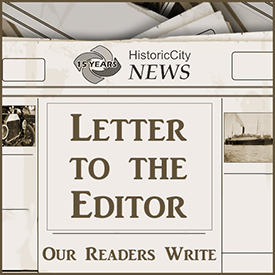 15 YEARS

HistoricCity
NEWS

LETTER TO THE EDITOR

OUR READERS WRITE